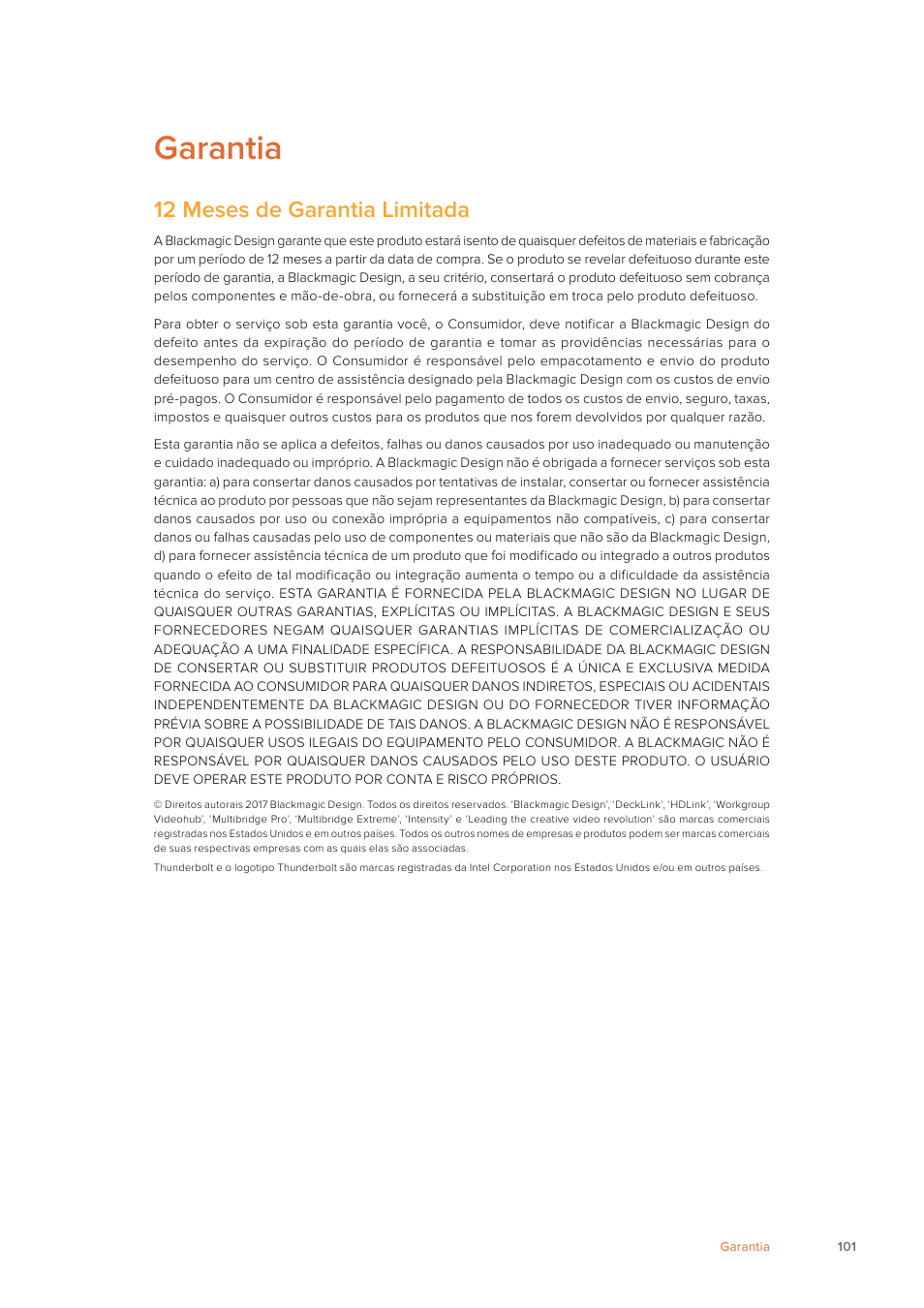 Garantia

12 Meses de Garantia Limitada

A Blackmagic Design garante que este produto estará isento de quaisquer defeitos de materiais e fabricação por um período de 12 meses a partir da data de compra. Se o produto se revelar defeituoso durante este período de garantia, a Blackmagic Design, a seu critério, consertará o produto defeituoso sem cobrança pelos componentes e mão-de-obra, ou fornecerá a substituição em troca pelo produto defeituoso.

Para obter o serviço sob esta garantia você, o Consumidor, deve notificar a Blackmagic Design do defeito antes da expiração do período de garantia e tomar as providências necessárias para o desempenho do serviço. O Consumidor é responsável pelo empacotamento e envio do produto defeituoso para um centro de assistência designado pela Blackmagic Design com os custos de envio pré-pagos. O Consumidor é responsável pelo pagamento de todos os custos de envio, seguro, taxas, impostos e quaisquer outros custos para os produtos que nos forem devolvidos por qualquer razão.

Esta garantia não se aplica a defeitos, falhas ou danos causados por uso inadequado ou manutenção e cuidado inadequado ou impróprio. A Blackmagic Design não é obrigada a fornecer serviços sob esta garantia: a) para consertar danos causados por tentativas de instalar, consertar ou fornecer assistência técnica ao produto por pessoas que não sejam representantes da Blackmagic Design, b) para consertar danos causados por uso ou conexão imprópria a equipamentos não compatíveis, c) para consertar danos ou falhas causadas pelo uso de componentes ou materiais que não são da Blackmagic Design, d) para fornecer assistência técnica de um produto que foi modificado ou integrado a outros produtos quando o efeito de tal modificação ou integração aumenta o tempo ou a dificuldade da assistência técnica do serviço. ESTA GARANTIA É FORNECIDA PELA BLACKMAGIC DESIGN NO LUGAR DE QUAISQUER OUTRAS GARANTIAS, EXPLÍCITAS OU IMPLÍCITAS. A BLACKMAGIC DESIGN E SEUS FORNECEDORES NEGAM QUAISQUER GARANTIAS IMPLÍCITAS DE COMERCIALIZAÇÃO OU ADEQUAÇÃO A UMA FINALIDADE ESPECÍFICA. A RESPONSABILIDADE DA BLACKMAGIC DESIGN DE CONSERTAR OU SUBSTITUIR PRODUTOS DEFEITUOSOS É A ÚNICA E EXCLUSIVA MEDIDA FORNECIDA AO CONSUMIDOR PARA QUAISQUER DANOS INDIRETOS, ESPECIAIS OU ACIDENTAIS INDEPENDENTEMENTE DA BLACKMAGIC DESIGN OU DO FORNECEDOR TIVER INFORMAÇÃO PRÉVIA SOBRE A POSSIBILIDADE DE TAIS DANOS. A BLACKMAGIC DESIGN NÃO É RESPONSÁVEL POR QUAISQUER USOS ILEGAIS DO EQUIPAMENTO PELO CONSUMIDOR. A BLACKMAGIC NÃO É RESPONSÁVEL POR QUAISQUER DANOS CAUSADOS PELO USO DESTE PRODUTO. O USUÁRIO DEVE OPERAR ESTE PRODUTO POR CONTA E RISCO PRÓPRIOS.

© Direitos autorais 2017 Blackmagic Design. Todos os direitos reservados. 'Blackmagic Design', 'DeckLink', 'HDLink', 'Workgroup Videohub', 'Multibridge Pro', 'Multibridge Extreme', 'Intensity' e 'Leading the creative video revolution' são marcas comerciais registradas nos Estados Unidos e em outros países. Todos os outros nomes de empresas e produtos podem ser marcas comerciais de suas respectivas empresas com as quais elas são associadas.

Thunderbolt e o logotipo Thunderbolt são marcas registradas da Intel Corporation nos Estados Unidos e/ou em outros países.

Garantia 101